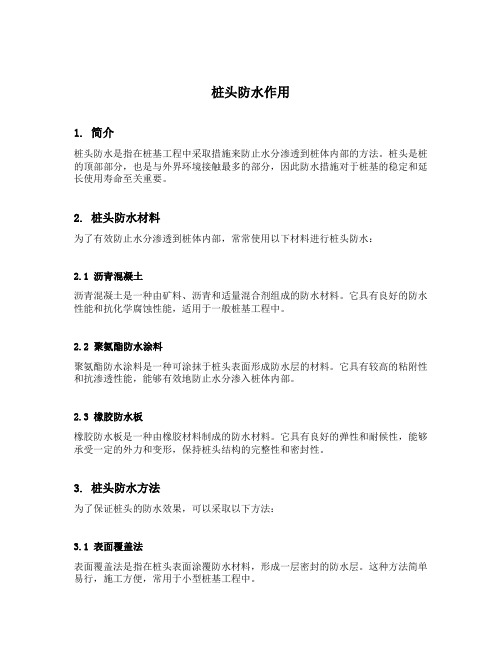 桩头防水作用

1. 简介

桩头防水是指在桩基工程中采取措施来防止水分渗透到桩体内部的方法。桩头是桩的顶部部分，也是与外界环境接触最多的部分，因此防水措施对于桩基的稳定和延长使用寿命至关重要。

2. 桩头防水材料

为了有效防止水分渗透到桩体内部，常常使用以下材料进行桩头防水：

2.1 沥青混凝土

沥青混凝土是一种由矿料、沥青和适量混合剂组成的防水材料。它具有良好的防水性能和抗化学腐蚀性能，适用于一般桩基工程中。

2.2 聚氨酯防水涂料

聚氨酯防水涂料是一种可涂抹于桩头表面形成防水层的材料。它具有较高的粘附性和抗渗透性能，能够有效地防止水分渗入桩体内部。

2.3 橡胶防水板

橡胶防水板是一种由橡胶材料制成的防水材料。它具有良好的弹性和耐候性，能够承受一定的外力和变形，保持桩头结构的完整性和密封性。

3. 桩头防水方法

为了保证桩头的防水效果，可以采取以下方法：

3.1 表面覆盖法

表面覆盖法是指在桩头表面涂覆防水材料，形成一层密封的防水层。这种方法简单易行，施工方便，常用于小型桩基工程中。